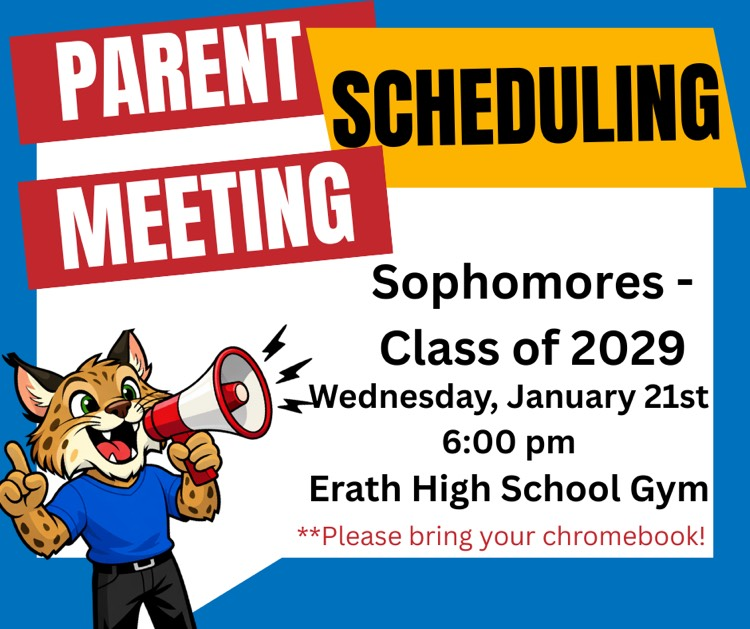 PARENT
SCHEDULING
MEETING

Sophomores - Class of 2029

Wednesday, January 21st
6:00 pm
Erath High School Gym

**Please bring your chromebook!